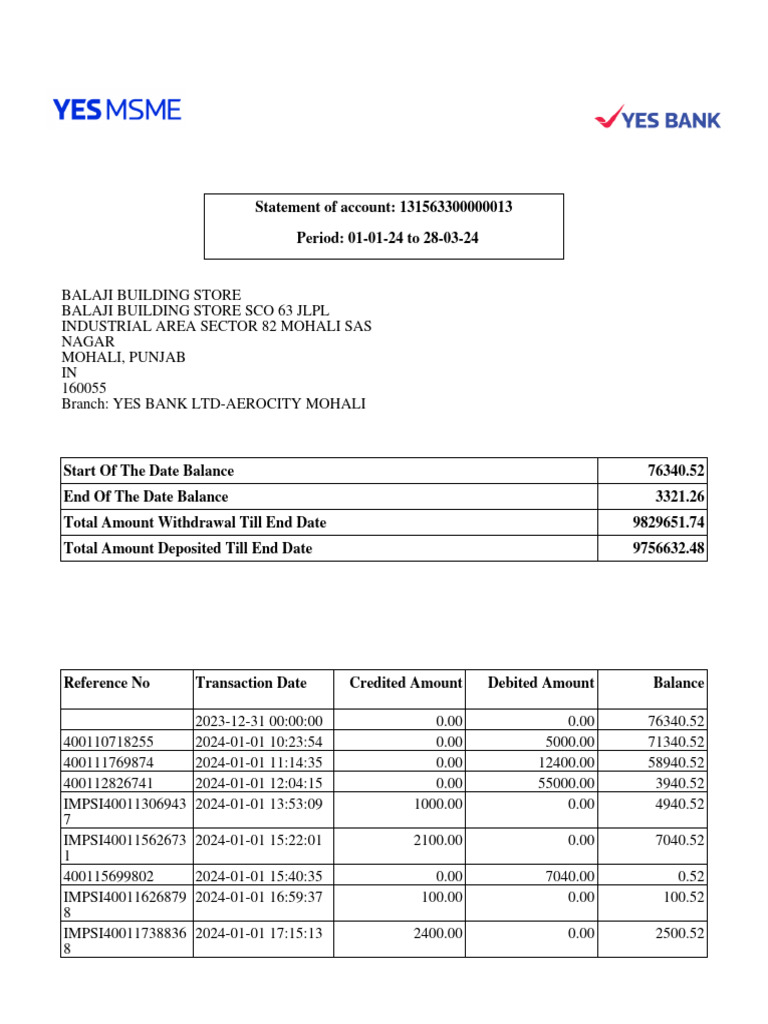 YES MSME

YES BANK

Statement of account: 131563300000013

Period: 01-01-24 to 28-03-24

BALAJI BUILDING STORE
BALAJI BUILDING STORE SCO 63 JLPL
INDUSTRIAL AREA SECTOR 82 MOHALI SAS
NAGAR
MOHALI, PUNJAB
IN
160055
Branch: YES BANK LTD-AEROCITY MOHALI

| Start Of The Date Balance | 76340.52 |
|---|---|
| End Of The Date Balance | 3321.26 |
| Total Amount Withdrawal Till End Date | 9829651.74 |
| Total Amount Deposited Till End Date | 9756632.48 |

| Reference No | Transaction Date | Credited Amount | Debited Amount | Balance |
|---|---|---|---|---|
| | 2023-12-31 00:00:00 | 0.00 | 0.00 | 76340.52 |
| 400110718255 | 2024-01-01 10:23:54 | 0.00 | 5000.00 | 71340.52 |
| 400111769874 | 2024-01-01 11:14:35 | 0.00 | 12400.00 | 58940.52 |
| 400112826741 | 2024-01-01 12:04:15 | 0.00 | 55000.00 | 3940.52 |
| IMPSI400113069437 | 2024-01-01 13:53:09 | 1000.00 | 0.00 | 4940.52 |
| IMPSI400115626731 | 2024-01-01 15:22:01 | 2100.00 | 0.00 | 7040.52 |
| 400115699802 | 2024-01-01 15:40:35 | 0.00 | 7040.00 | 0.52 |
| IMPSI400116268798 | 2024-01-01 16:59:37 | 100.00 | 0.00 | 100.52 |
| IMPSI400117388368 | 2024-01-01 17:15:13 | 2400.00 | 0.00 | 2500.52 |